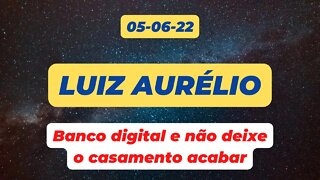 05-06-22

LUIZ AURÉLIO

Banco digital e não deixe o casamento acabar